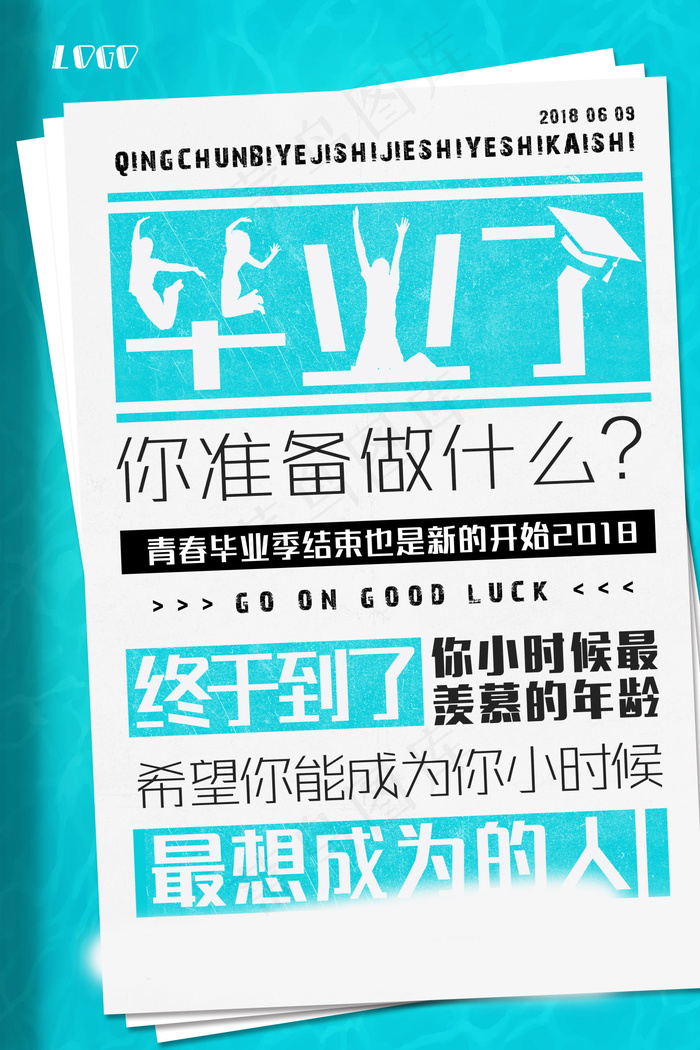 LOGO

2018 06 09
QINGCHUNBIYEJISHIJIESHIYESHIKAISHI

毕业了

你准备做什么？

青春毕业季结束也是新的开始2018

>>> GO ON GOOD LUCK <<<

终于到了 你小时候最羡慕的年龄

希望你能成为你小时候

最想成为的人